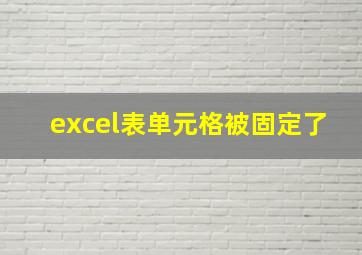 excel表单元格被固定了